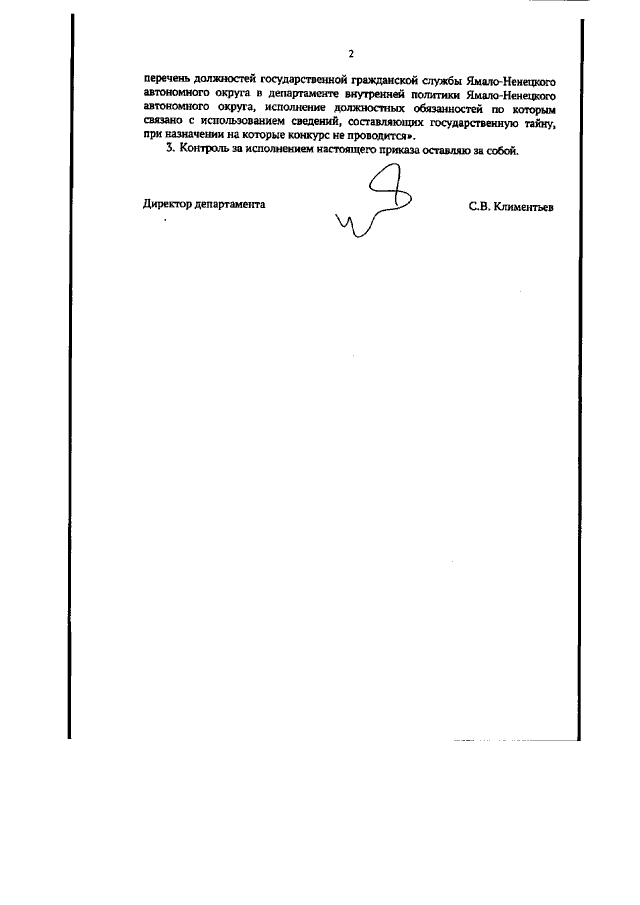 2

перечень должностей государственной гражданской службы Ямало-Ненецкого автономного округа в департаменте внутренней политики Ямало-Ненецкого автономного округа, исполнение должностных обязанностей по которым связано с использованием сведений, составляющих государственную тайну, при назначении на которые конкурс не проводится».

3. Контроль за исполнением настоящего приказа оставляю за собой.

Директор департамента С.В. Климентьев